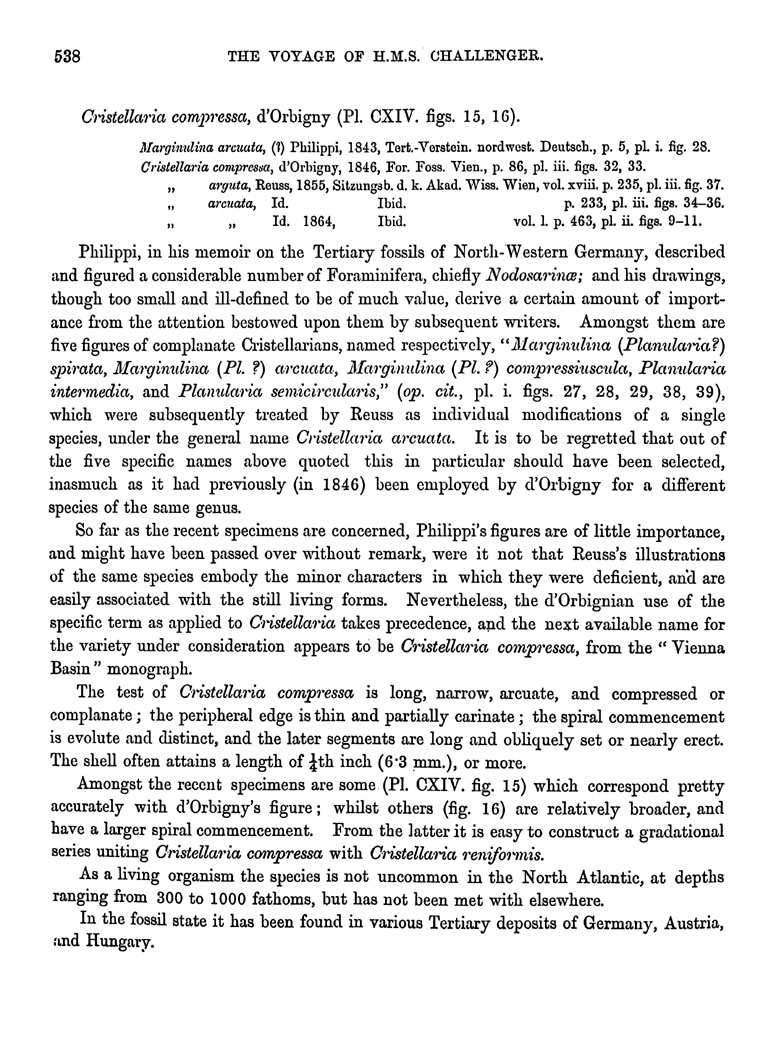 538 THE VOYAGE OF H.M.S. CHALLENGER.

Cristellaria compressa, d'Orbigny (Pl. CXIV. figs. 15, 16).

Marginulina arcuata, (?) Philippi, 1843, Tert.-Verstein. nordwest. Deutsch., p. 5, pl. i. fig. 28.
Cristellaria compressa, d'Orbigny, 1846, For. Foss. Vien., p. 86, pl. iii. figs. 32, 33.
„ arguta, Reuss, 1855, Sitzungsb. d. k. Akad. Wiss. Wien, vol. xviii. p. 235, pl. iii. fig. 37.
„ arcuata, Id. Ibid. p. 233, pl. iii. figs. 34–36.
„ „ Id. 1864, Ibid. vol. l. p. 463, pl. ii. figs. 9–11.

Philippi, in his memoir on the Tertiary fossils of North-Western Germany, described and figured a considerable number of Foraminifera, chiefly Nodosarinæ; and his drawings, though too small and ill-defined to be of much value, derive a certain amount of importance from the attention bestowed upon them by subsequent writers. Amongst them are five figures of complanate Cristellarians, named respectively, "Marginulina (Planularia?) spirata, Marginulina (Pl. ?) arcuata, Marginulina (Pl. ?) compressiuscula, Planularia intermedia, and Planularia semicircularis," (op. cit., pl. i. figs. 27, 28, 29, 38, 39), which were subsequently treated by Reuss as individual modifications of a single species, under the general name Cristellaria arcuata. It is to be regretted that out of the five specific names above quoted this in particular should have been selected, inasmuch as it had previously (in 1846) been employed by d'Orbigny for a different species of the same genus.

So far as the recent specimens are concerned, Philippi's figures are of little importance, and might have been passed over without remark, were it not that Reuss's illustrations of the same species embody the minor characters in which they were deficient, and are easily associated with the still living forms. Nevertheless, the d'Orbignian use of the specific term as applied to Cristellaria takes precedence, and the next available name for the variety under consideration appears to be Cristellaria compressa, from the "Vienna Basin" monograph.

The test of Cristellaria compressa is long, narrow, arcuate, and compressed or complanate; the peripheral edge is thin and partially carinate; the spiral commencement is evolute and distinct, and the later segments are long and obliquely set or nearly erect. The shell often attains a length of $\frac{1}{4}$th inch (6·3 mm.), or more.

Amongst the recent specimens are some (Pl. CXIV. fig. 15) which correspond pretty accurately with d'Orbigny's figure; whilst others (fig. 16) are relatively broader, and have a larger spiral commencement. From the latter it is easy to construct a gradational series uniting Cristellaria compressa with Cristellaria reniformis.

As a living organism the species is not uncommon in the North Atlantic, at depths ranging from 300 to 1000 fathoms, but has not been met with elsewhere.

In the fossil state it has been found in various Tertiary deposits of Germany, Austria, and Hungary.